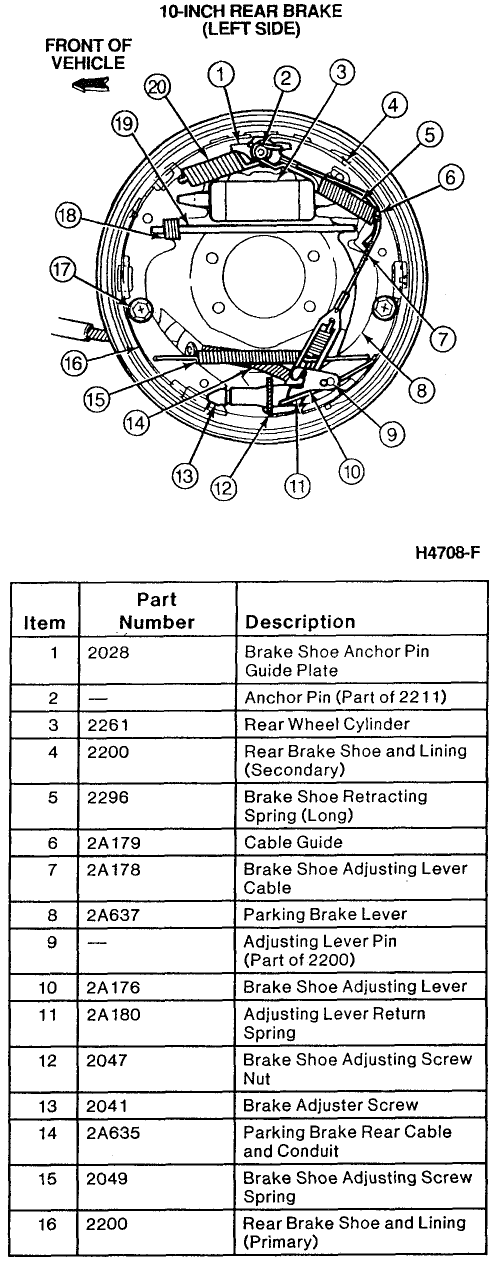 10-INCH REAR BRAKE
(LEFT SIDE)

FRONT OF VEHICLE

1
2
3
4
5
6
7
8
9
10
11
12
13
14
15
16
17
18
19
20

H4708-F

| Item | Part Number | Description |
|---|---|---|
| 1 | 2028 | Brake Shoe Anchor Pin Guide Plate |
| 2 | — | Anchor Pin (Part of 2211) |
| 3 | 2261 | Rear Wheel Cylinder |
| 4 | 2200 | Rear Brake Shoe and Lining (Secondary) |
| 5 | 2296 | Brake Shoe Retracting Spring (Long) |
| 6 | 2A179 | Cable Guide |
| 7 | 2A178 | Brake Shoe Adjusting Lever Cable |
| 8 | 2A637 | Parking Brake Lever |
| 9 | — | Adjusting Lever Pin (Part of 2200) |
| 10 | 2A176 | Brake Shoe Adjusting Lever |
| 11 | 2A180 | Adjusting Lever Return Spring |
| 12 | 2047 | Brake Shoe Adjusting Screw Nut |
| 13 | 2041 | Brake Adjuster Screw |
| 14 | 2A635 | Parking Brake Rear Cable and Conduit |
| 15 | 2049 | Brake Shoe Adjusting Screw Spring |
| 16 | 2200 | Rear Brake Shoe and Lining (Primary) |